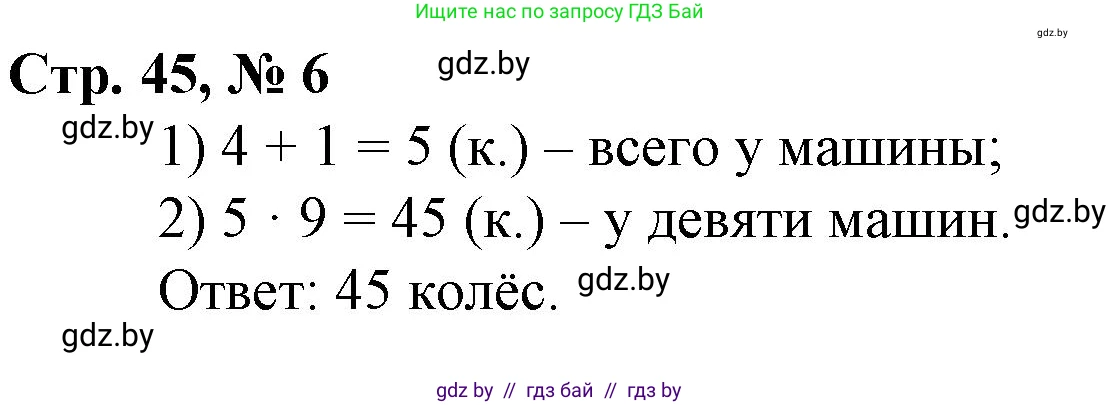 Ищите нас по запросу ГДЗ Бай

gdz.by

Стр. 45, № 6

gdz.by

gdz.by

1) $4 + 1 = 5$ (к.) – всего у машины;

2) $5 \cdot 9 = 45$ (к.) – у девяти машин.

gdz.by

Ответ: 45 колёс.

gdz.by

gdz.by

gdz by // гдз бай // гдз by